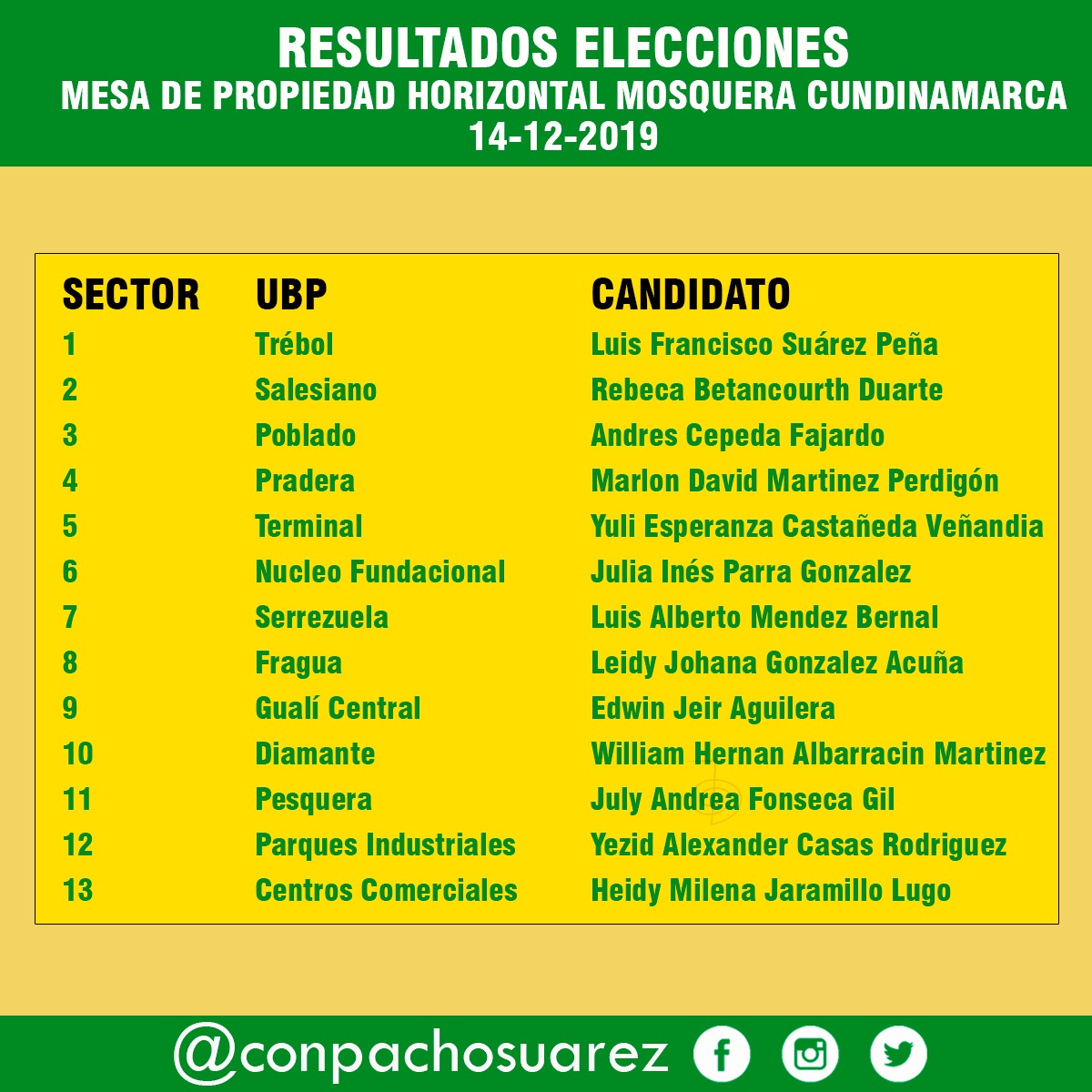 RESULTADOS ELECCIONES
MESA DE PROPIEDAD HORIZONTAL MOSQUERA CUNDINAMARCA
14-12-2019

| SECTOR | UBP | CANDIDATO |
|---|---|---|
| 1 | Trébol | Luis Francisco Suárez Peña |
| 2 | Salesiano | Rebeca Betancourth Duarte |
| 3 | Poblado | Andres Cepeda Fajardo |
| 4 | Pradera | Marlon David Martinez Perdigón |
| 5 | Terminal | Yuli Esperanza Castañeda Veñandia |
| 6 | Nucleo Fundacional | Julia Inés Parra Gonzalez |
| 7 | Serrezuela | Luis Alberto Mendez Bernal |
| 8 | Fragua | Leidy Johana Gonzalez Acuña |
| 9 | Gualí Central | Edwin Jeir Aguilera |
| 10 | Diamante | William Hernan Albarracin Martinez |
| 11 | Pesquera | July Andrea Fonseca Gil |
| 12 | Parques Industriales | Yezid Alexander Casas Rodriguez |
| 13 | Centros Comerciales | Heidy Milena Jaramillo Lugo |

@conpachosuarez